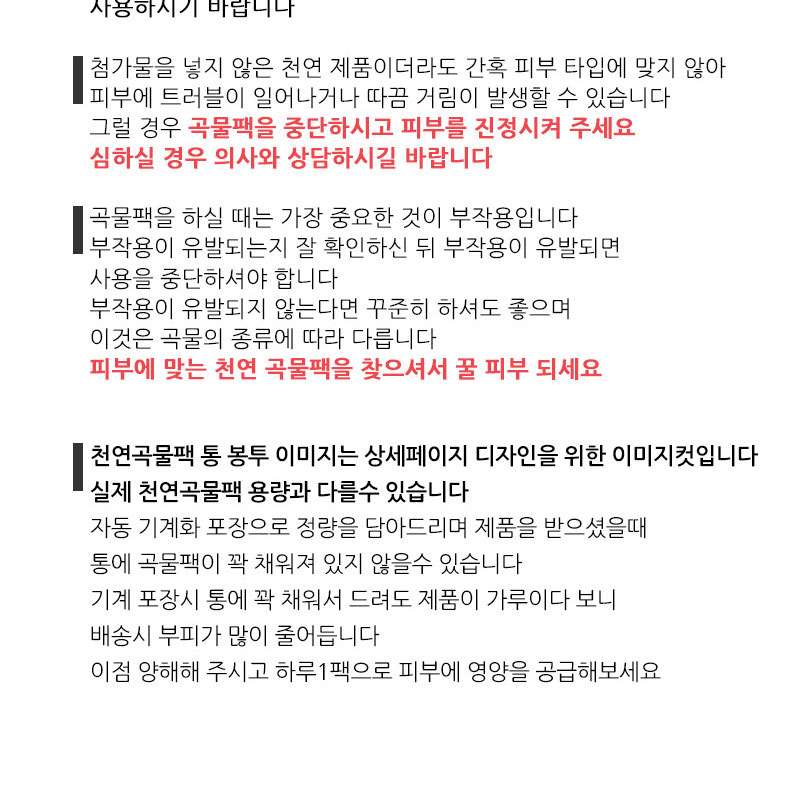 사용하시기 바랍니다

첨가물을 넣지 않은 천연 제품이더라도 간혹 피부 타입에 맞지 않아
피부에 트러블이 일어나거나 따끔 거림이 발생할 수 있습니다
그럴 경우 곡물팩을 중단하시고 피부를 진정시켜 주세요
심하실 경우 의사와 상담하시길 바랍니다

곡물팩을 하실 때는 가장 중요한 것이 부작용입니다
부작용이 유발되는지 잘 확인하신 뒤 부작용이 유발되면
사용을 중단하셔야 합니다
부작용이 유발되지 않는다면 꾸준히 하셔도 좋으며
이것은 곡물의 종류에 따라 다릅니다
피부에 맞는 천연 곡물팩을 찾으셔서 꿀 피부 되세요

천연곡물팩 통 봉투 이미지는 상세페이지 디자인을 위한 이미지컷입니다
실제 천연곡물팩 용량과 다를수 있습니다
자동 기계화 포장으로 정량을 담아드리며 제품을 받으셨을때
통에 곡물팩이 꽉 채워져 있지 않을수 있습니다
기계 포장시 통에 꽉 채워서 드려도 제품이 가루이다 보니
배송시 부피가 많이 줄어듭니다
이점 양해해 주시고 하루1팩으로 피부에 영양을 공급해보세요